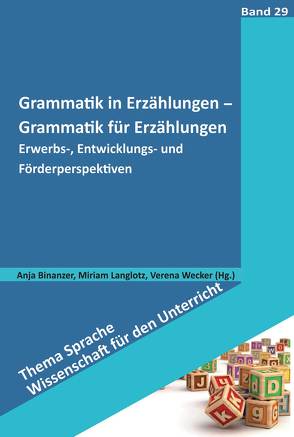 Band 29

Grammatik in Erzählungen – Grammatik für Erzählungen

Erwerbs-, Entwicklungs- und Förderperspektiven

Anja Binanzer, Miriam Langlotz, Verena Wecker (Hg.)

Thema Sprache
Wissenschaft für den Unterricht